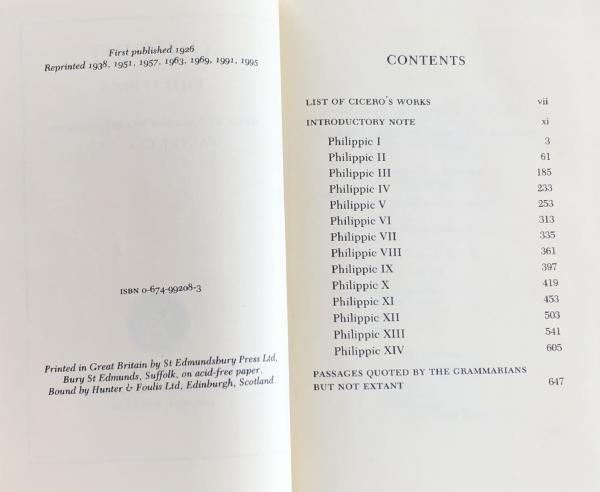 First published 1926
Reprinted 1938, 1951, 1957, 1963, 1969, 1991, 1995

ISBN 0-674-99208-3

Printed in Great Britain by St Edmundsbury Press Ltd, Bury St Edmunds, Suffolk, on acid-free paper. Bound by Hunter & Foulis Ltd, Edinburgh, Scotland.

CONTENTS

| | |
|---|---|
| LIST OF CICERO'S WORKS | vii |
| INTRODUCTORY NOTE | xi |
| Philippic I | 3 |
| Philippic II | 61 |
| Philippic III | 185 |
| Philippic IV | 233 |
| Philippic V | 253 |
| Philippic VI | 313 |
| Philippic VII | 335 |
| Philippic VIII | 361 |
| Philippic IX | 397 |
| Philippic X | 419 |
| Philippic XI | 453 |
| Philippic XII | 503 |
| Philippic XIII | 541 |
| Philippic XIV | 605 |
| PASSAGES QUOTED BY THE GRAMMARIANS BUT NOT EXTANT | 647 |